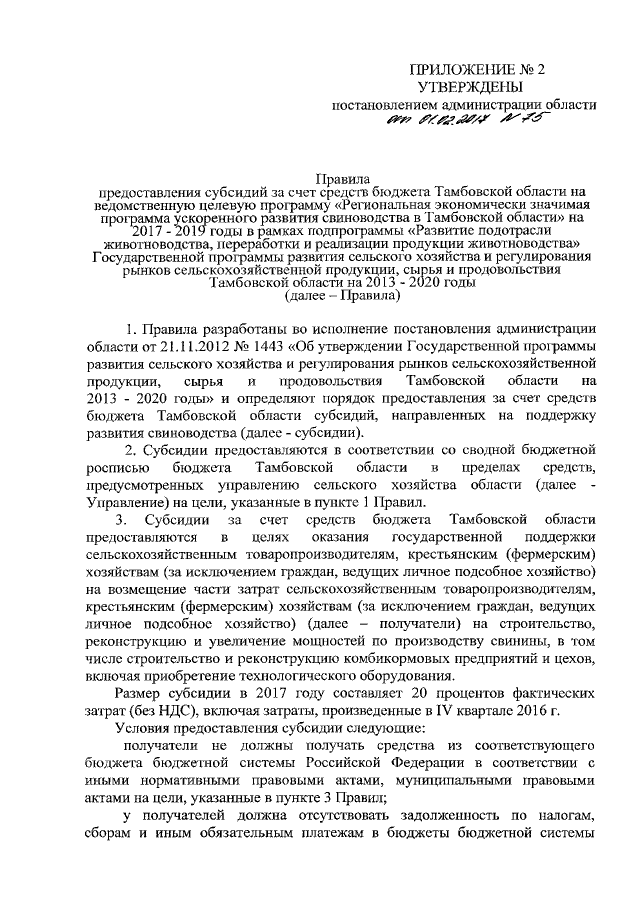 ПРИЛОЖЕНИЕ № 2
УТВЕРЖДЕНЫ
постановлением администрации области
от 01.02.2017 № 75

Правила
предоставления субсидий за счет средств бюджета Тамбовской области на ведомственную целевую программу «Региональная экономически значимая программа ускоренного развития свиноводства в Тамбовской области» на 2017 - 2019 годы в рамках подпрограммы «Развитие подотрасли животноводства, переработки и реализации продукции животноводства» Государственной программы развития сельского хозяйства и регулирования рынков сельскохозяйственной продукции, сырья и продовольствия Тамбовской области на 2013 - 2020 годы
(далее – Правила)

1. Правила разработаны во исполнение постановления администрации области от 21.11.2012 № 1443 «Об утверждении Государственной программы развития сельского хозяйства и регулирования рынков сельскохозяйственной продукции, сырья и продовольствия Тамбовской области на 2013 - 2020 годы» и определяют порядок предоставления за счет средств бюджета Тамбовской области субсидий, направленных на поддержку развития свиноводства (далее - субсидии).

2. Субсидии предоставляются в соответствии со сводной бюджетной росписью бюджета Тамбовской области в пределах средств, предусмотренных управлению сельского хозяйства области (далее - Управление) на цели, указанные в пункте 1 Правил.

3. Субсидии за счет средств бюджета Тамбовской области предоставляются в целях оказания государственной поддержки сельскохозяйственным товаропроизводителям, крестьянским (фермерским) хозяйствам (за исключением граждан, ведущих личное подсобное хозяйство) на возмещение части затрат сельскохозяйственным товаропроизводителям, крестьянским (фермерским) хозяйствам (за исключением граждан, ведущих личное подсобное хозяйство) (далее – получатели) на строительство, реконструкцию и увеличение мощностей по производству свинины, в том числе строительство и реконструкцию комбикормовых предприятий и цехов, включая приобретение технологического оборудования.

Размер субсидии в 2017 году составляет 20 процентов фактических затрат (без НДС), включая затраты, произведенные в IV квартале 2016 г.

Условия предоставления субсидии следующие:

получатели не должны получать средства из соответствующего бюджета бюджетной системы Российской Федерации в соответствии с иными нормативными правовыми актами, муниципальными правовыми актами на цели, указанные в пункте 3 Правил;

у получателей должна отсутствовать задолженность по налогам, сборам и иным обязательным платежам в бюджеты бюджетной системы